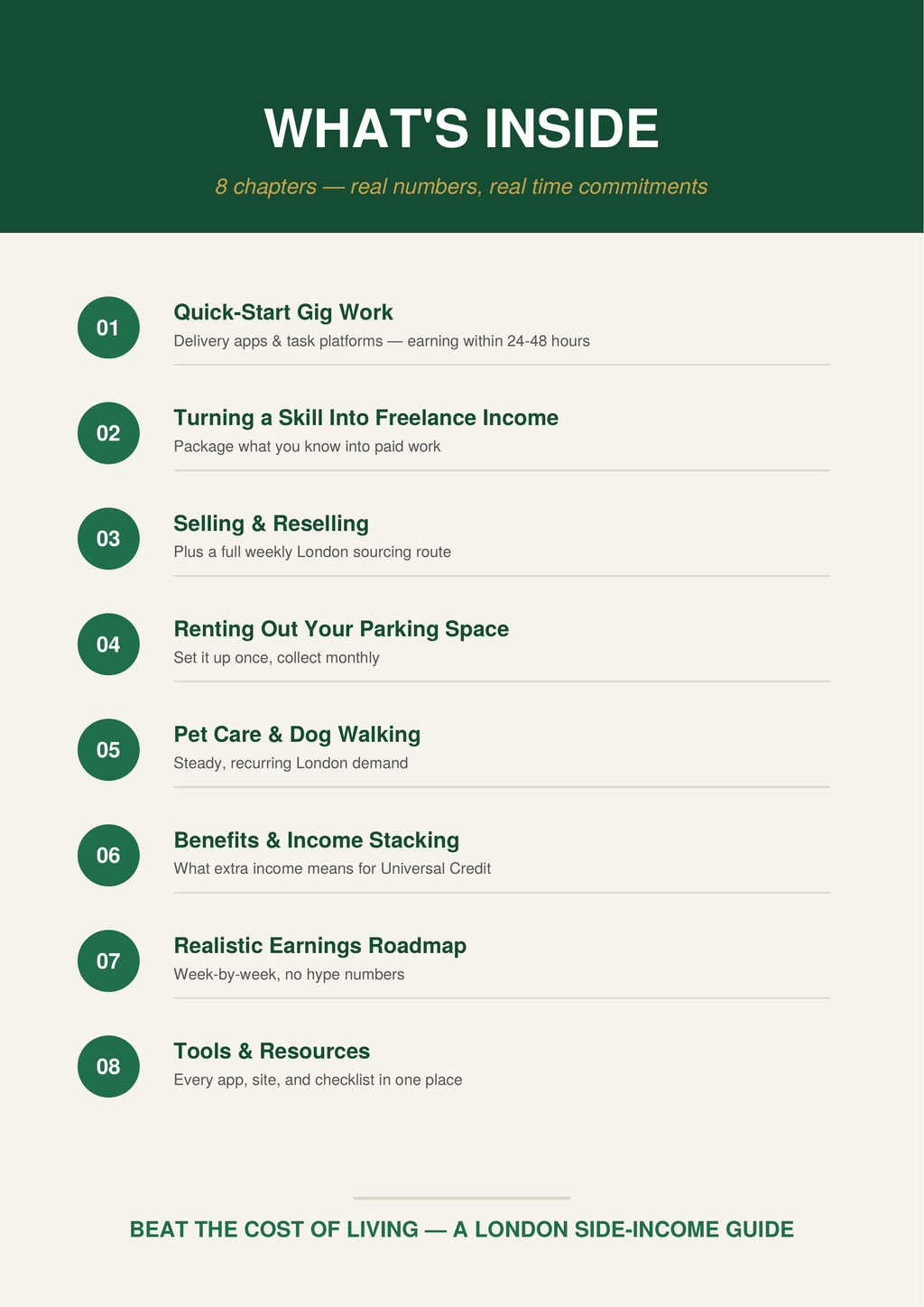 WHAT'S INSIDE

8 chapters — real numbers, real time commitments

01

Quick-Start Gig Work

Delivery apps & task platforms — earning within 24-48 hours

02

Turning a Skill Into Freelance Income

Package what you know into paid work

03

Selling & Reselling

Plus a full weekly London sourcing route

04

Renting Out Your Parking Space

Set it up once, collect monthly

05

Pet Care & Dog Walking

Steady, recurring London demand

06

Benefits & Income Stacking

What extra income means for Universal Credit

07

Realistic Earnings Roadmap

Week-by-week, no hype numbers

08

Tools & Resources

Every app, site, and checklist in one place

BEAT THE COST OF LIVING — A LONDON SIDE-INCOME GUIDE